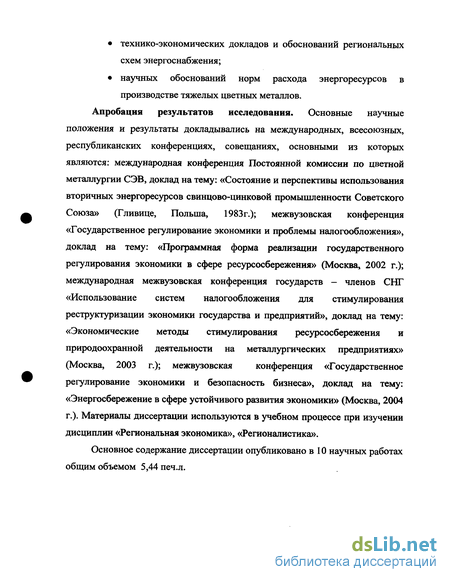 • технико-экономических докладов и обоснований региональных схем энергоснабжения;

• научных обоснований норм расхода энергоресурсов в производстве тяжелых цветных металлов.

**Апробация результатов исследования.** Основные научные положения и результаты докладывались на международных, всесоюзных, республиканских конференциях, совещаниях, основными из которых являются: международная конференция Постоянной комиссии по цветной металлургии СЭВ, доклад на тему: «Состояние и перспективы использования вторичных энергоресурсов свинцово-цинковой промышленности Советского Союза» (Гливице, Польша, 1983г.); межвузовская конференция «Государственное регулирование экономики и проблемы налогообложения», доклад на тему: «Программная форма реализации государственного регулирования экономики в сфере ресурсосбережения» (Москва, 2002 г.); международная межвузовская конференция государств – членов СНГ «Использование систем налогообложения для стимулирования реструктуризации экономики государства и предприятий», доклад на тему: «Экономические методы стимулирования ресурсосбережения и природоохранной деятельности на металлургических предприятиях» (Москва, 2003 г.); межвузовская конференция «Государственное регулирование экономики и безопасность бизнеса», доклад на тему: «Энергосбережение в сфере устойчивого развития экономики» (Москва, 2004 г.). Материалы диссертации используются в учебном процессе при изучении дисциплин «Региональная экономика», «Регионалистика».

Основное содержание диссертации опубликовано в 10 научных работах общим объемом 5,44 печ.л.

dsLib.net
библиотека диссертаций